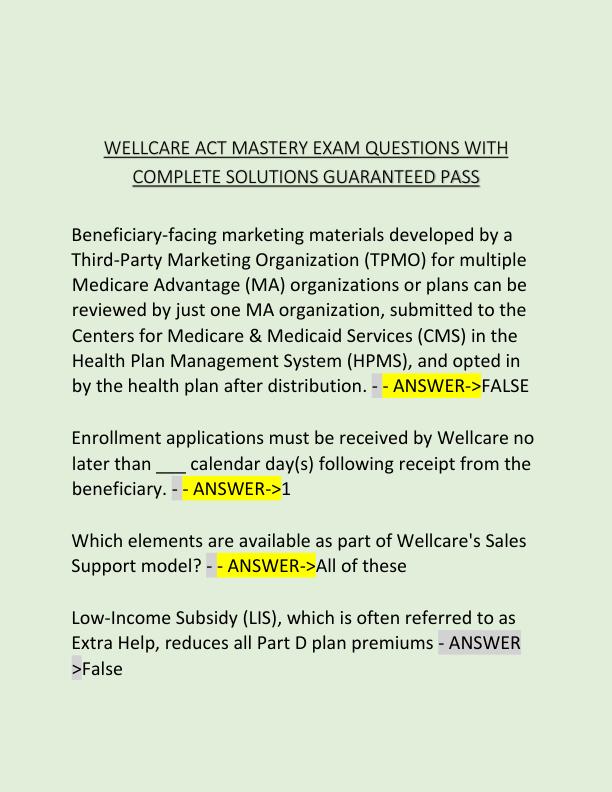 WELLCARE ACT MASTERY EXAM QUESTIONS WITH COMPLETE SOLUTIONS GUARANTEED PASS

Beneficiary-facing marketing materials developed by a Third-Party Marketing Organization (TPMO) for multiple Medicare Advantage (MA) organizations or plans can be reviewed by just one MA organization, submitted to the Centers for Medicare & Medicaid Services (CMS) in the Health Plan Management System (HPMS), and opted in by the health plan after distribution. - - ANSWER->FALSE

Enrollment applications must be received by Wellcare no later than ___ calendar day(s) following receipt from the beneficiary. - - ANSWER->1

Which elements are available as part of Wellcare's Sales Support model? - - ANSWER->All of these

Low-Income Subsidy (LIS), which is often referred to as Extra Help, reduces all Part D plan premiums - ANSWER >False